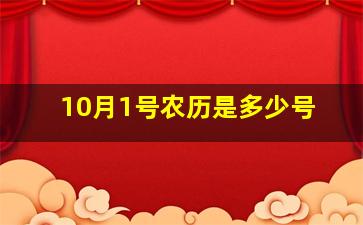 10月1号农历是多少号